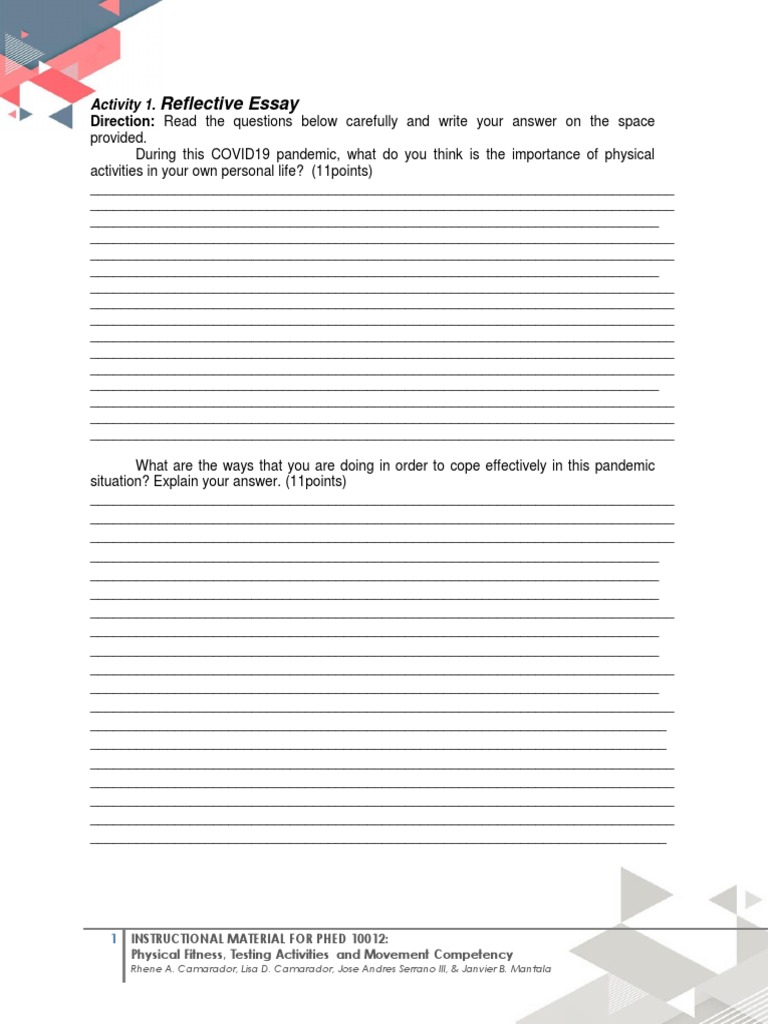 Activity 1. Reflective Essay

Direction: Read the questions below carefully and write your answer on the space provided.

During this COVID19 pandemic, what do you think is the importance of physical activities in your own personal life? (11points)

What are the ways that you are doing in order to cope effectively in this pandemic situation? Explain your answer. (11points)

1 INSTRUCTIONAL MATERIAL FOR PHED 10012:
Physical Fitness, Testing Activities and Movement Competency
Rhene A. Camarador, Lisa D. Camarador, Jose Andres Serrano III, & Janvier B. Mantala